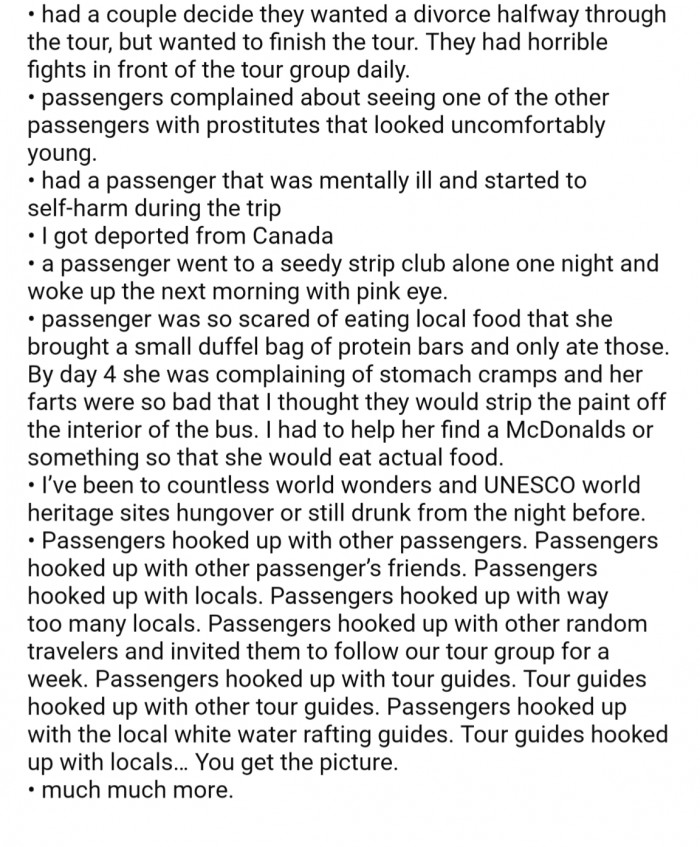 • had a couple decide they wanted a divorce halfway through the tour, but wanted to finish the tour. They had horrible fights in front of the tour group daily.
• passengers complained about seeing one of the other passengers with prostitutes that looked uncomfortably young.
• had a passenger that was mentally ill and started to self-harm during the trip
• I got deported from Canada
• a passenger went to a seedy strip club alone one night and woke up the next morning with pink eye.
• passenger was so scared of eating local food that she brought a small duffel bag of protein bars and only ate those. By day 4 she was complaining of stomach cramps and her farts were so bad that I thought they would strip the paint off the interior of the bus. I had to help her find a McDonalds or something so that she would eat actual food.
• I've been to countless world wonders and UNESCO world heritage sites hungover or still drunk from the night before.
• Passengers hooked up with other passengers. Passengers hooked up with other passenger's friends. Passengers hooked up with locals. Passengers hooked up with way too many locals. Passengers hooked up with other random travelers and invited them to follow our tour group for a week. Passengers hooked up with tour guides. Tour guides hooked up with other tour guides. Passengers hooked up with the local white water rafting guides. Tour guides hooked up with locals... You get the picture.
• much much more.